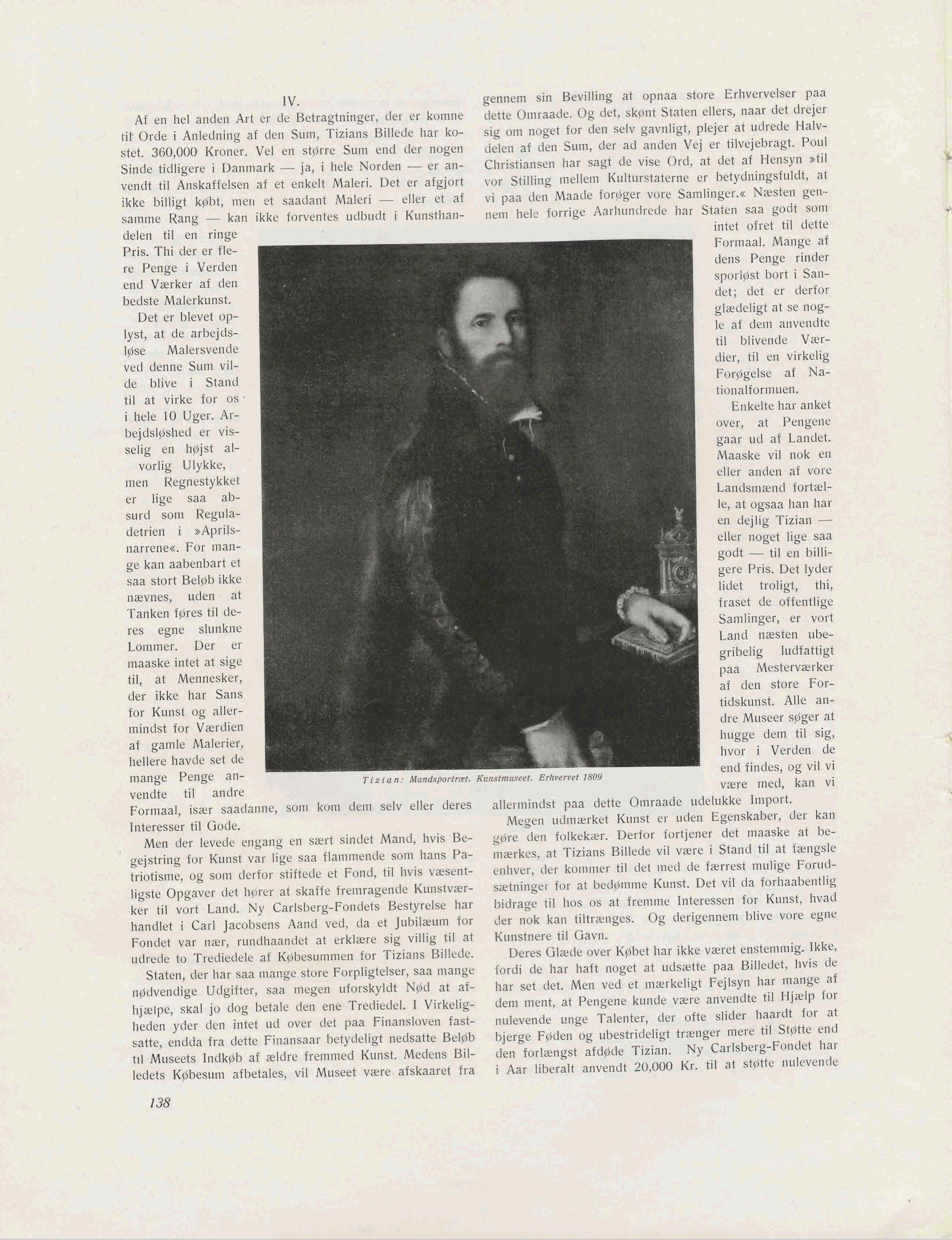 IV.

Af en hel anden Art er de Betragtninger, der er komne til Orde i Anledning af den Sum, Tizians Billede har kostet. 360,000 Kroner. Vel en større Sum end der nogen Sinde tidligere i Danmark — ja, i hele Norden — er anvendt til Anskaffelsen af et enkelt Maleri. Det er afgjort ikke billigt købt, men et saadant Maleri — eller et af samme Rang — kan ikke forventes udbudt i Kunsthandelen til en ringe Pris. Thi der er flere Penge i Verden end Værker af den bedste Malerkunst.

Det er blevet oplyst, at de arbejdsløse Malersvende ved denne Sum vilde blive i Stand til at virke for os i hele 10 Uger. Arbejdsløshed er visselig en højst alvorlig Ulykke, men Regnestykket er lige saa absurd som Reguladetrien i »Aprilsnarrene«. For mange kan aabenbart et saa stort Beløb ikke nævnes, uden at Tanken føres til deres egne slunkne Lommer. Der er maaske intet at sige til, at Mennesker, der ikke har Sans for Kunst og allermindst for Værdien af gamle Malerier, hellere havde set de mange Penge anvendte til andre Formaal, især saadanne, som kom dem selv eller deres Interesser til Gode.

Men der levede engang en sært sindet Mand, hvis Begejstring for Kunst var lige saa flammende som hans Patriotisme, og som derfor stiftede et Fond, til hvis væsentligste Opgaver det hører at skaffe fremragende Kunstværker til vort Land. Ny Carlsberg-Fondets Bestyrelse har handlet i Carl Jacobsens Aand ved, da et Jubilæum for Fondet var nær, rundhaandet at erklære sig villig til at udrede to Trediedele af Købesummen for Tizians Billede.

Staten, der har saa mange store Forpligtelser, saa mange nødvendige Udgifter, saa megen uforskyldt Nød at afhjælpe, skal jo dog betale den ene Trediedel. I Virkeligheden yder den intet ud over det paa Finansloven fastsatte, endda fra dette Finansaar betydeligt nedsatte Beløb til Museets Indkøb af ældre fremmed Kunst. Medens Billedets Købesum afbetales, vil Museet være afskaaret fra gennem sin Bevilling at opnaa store Erhvervelser paa dette Omraade. Og det, skønt Staten ellers, naar det drejer sig om noget for den selv gavnligt, plejer at udrede Halvdelen af den Sum, der ad anden Vej er tilvejebragt. Poul Christiansen har sagt de vise Ord, at det af Hensyn »til vor Stilling mellem Kulturstaterne er betydningsfuldt, at vi paa den Maade forøger vore Samlinger.« Næsten gennem hele forrige Aarhundrede har Staten saa godt som intet ofret til dette Formaal. Mange af dens Penge rinder sporløst bort i Sandet; det er derfor glædeligt at se nogle af dem anvendte til blivende Værdier, til en virkelig Forøgelse af Nationalformuen.

Enkelte har anket over, at Pengene gaar ud af Landet. Maaske vil nok en eller anden af vore Landsmænd fortælle, at ogsaa han har en dejlig Tizian — eller noget lige saa godt — til en billigere Pris. Det lyder lidet troligt, thi, fraset de offentlige Samlinger, er vort Land næsten ubegribelig ludfattigt paa Mesterværker af den store Fortidskunst. Alle andre Museer søger at hugge dem til sig, hvor i Verden de end findes, og vil vi være med, kan vi allermindst paa dette Omraade udelukke Import.

Megen udmærket Kunst er uden Egenskaber, der kan gøre den folkekær. Derfor fortjener det maaske at bemærkes, at Tizians Billede vil være i Stand til at fængsle enhver, der kommer til det med de færrest mulige Forudsætninger for at bedømme Kunst. Det vil da forhaabentlig bidrage til hos os at fremme Interessen for Kunst, hvad der nok kan tiltrænges. Og derigennem blive vore egne Kunstnere til Gavn.

Deres Glæde over Købet har ikke været enstemmig. Ikke, fordi de har haft noget at udsætte paa Billedet, hvis de har set det. Men ved et mærkeligt Fejlsyn har mange af dem ment, at Pengene kunde være anvendte til Hjælp for nulevende unge Talenter, der ofte slider haardt for at bjerge Føden og ubestrideligt trænger mere til Støtte end den forlængst afdøde Tizian. Ny Carlsberg-Fondet har i Aar liberalt anvendt 20,000 Kr. til at støtte nulevende

Tizian: Mandsportræt. Kunstmuseet. Erhvervet 1809

138